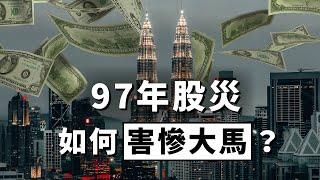 97年股災
如何害慘大馬？